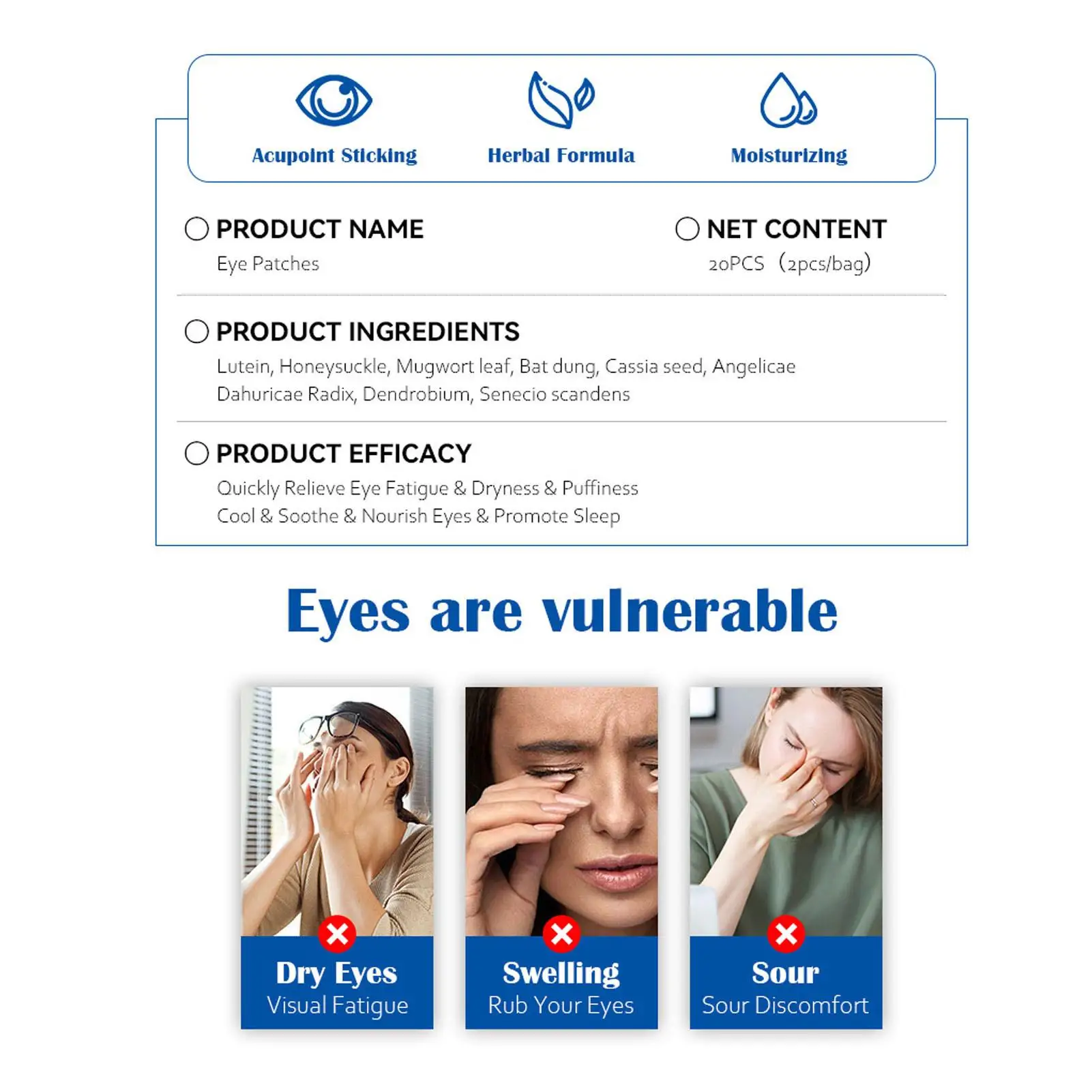 Acupoint Sticking

Herbal Formula

Moisturizing

PRODUCT NAME
Eye Patches

NET CONTENT
20PCS (2pcs/bag)

PRODUCT INGREDIENTS
Lutein, Honeysuckle, Mugwort leaf, Bat dung, Cassia seed, Angelicae Dahuricae Radix, Dendrobium, Senecio scandens

PRODUCT EFFICACY
Quickly Relieve Eye Fatigue & Dryness & Puffiness
Cool & Soothe & Nourish Eyes & Promote Sleep

Eyes are vulnerable

Dry Eyes
Visual Fatigue

Swelling
Rub Your Eyes

Sour
Sour Discomfort